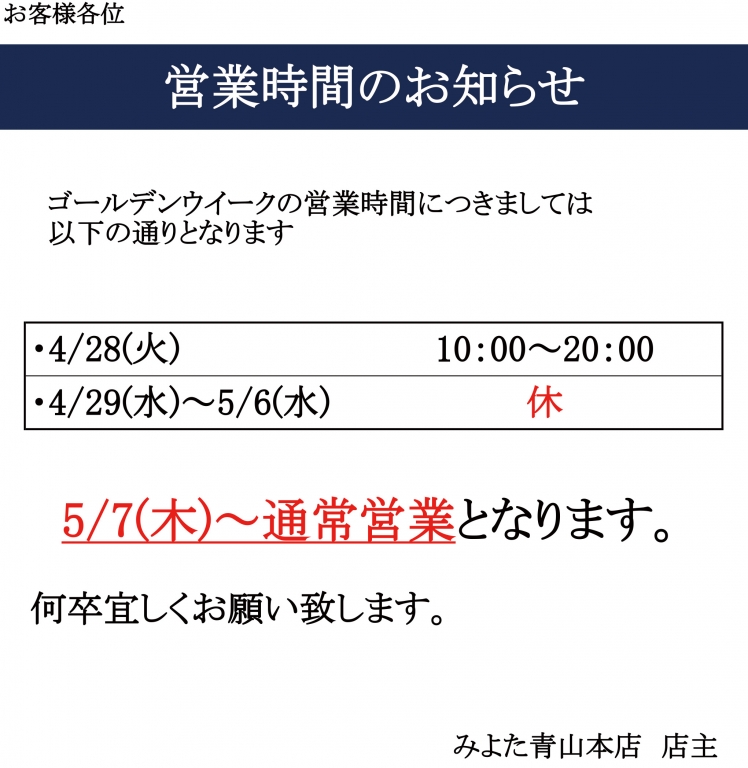 お客様各位

営業時間のお知らせ

ゴールデンウイークの営業時間につきましては
以下の通りとなります

| ・4/28(火) | 10:00～20:00 |
|---|---|
| ・4/29(水)～5/6(水) | 休 |

5/7(木)～通常営業となります。

何卒宜しくお願い致します。

みよた青山本店　店主